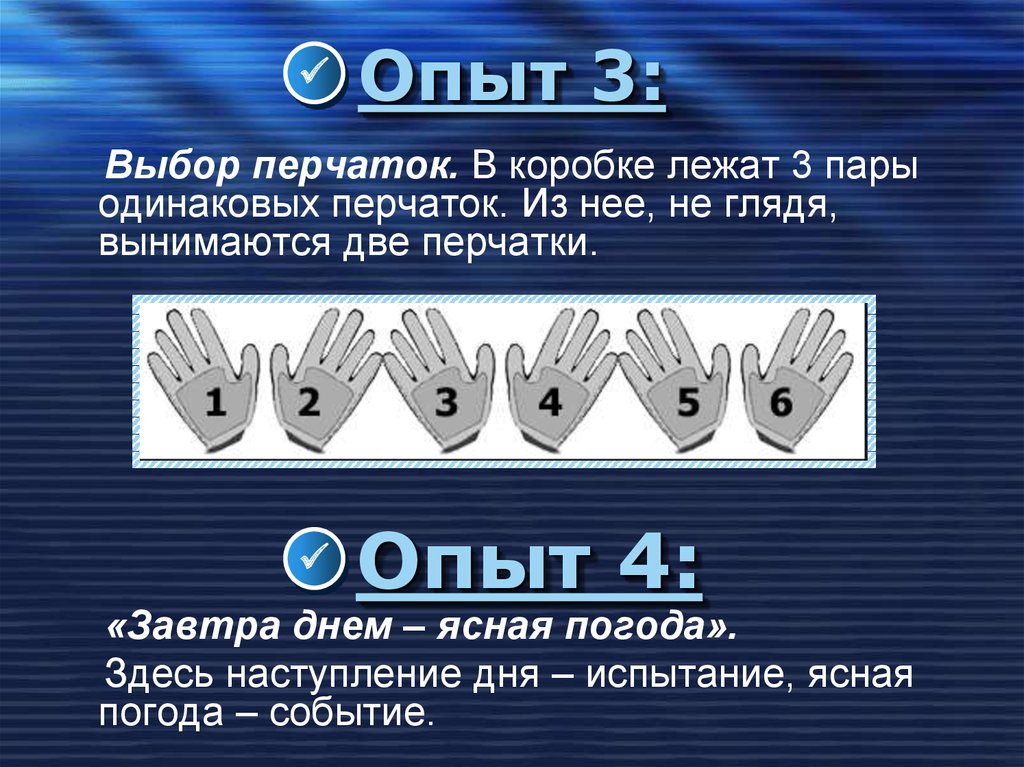 Опыт 3:

Выбор перчаток. В коробке лежат 3 пары одинаковых перчаток. Из нее, не глядя, вынимаются две перчатки.

1 2 3 4 5 6

Опыт 4:

«Завтра днем – ясная погода».

Здесь наступление дня – испытание, ясная погода – событие.